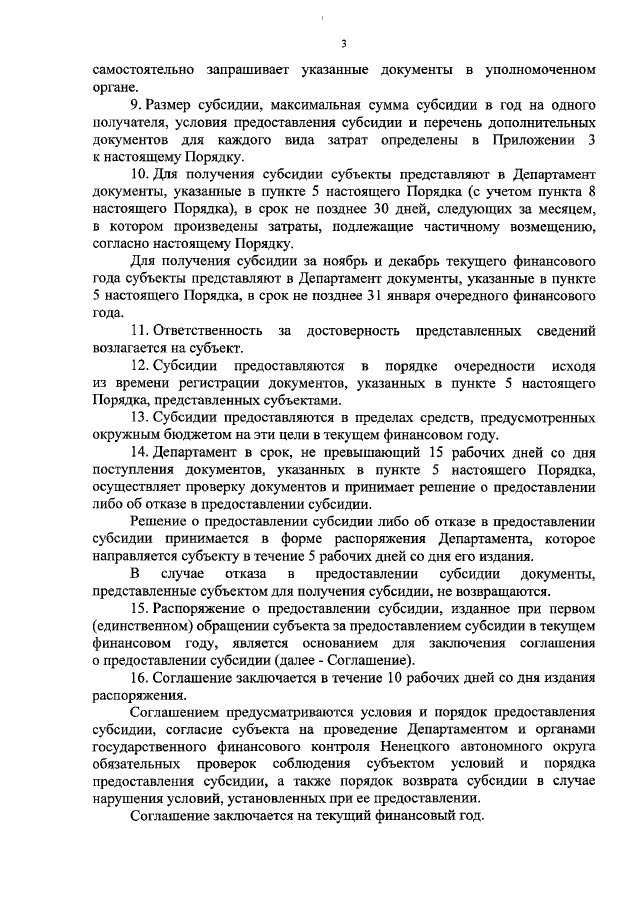 3

самостоятельно запрашивает указанные документы в уполномоченном органе.

9. Размер субсидии, максимальная сумма субсидии в год на одного получателя, условия предоставления субсидии и перечень дополнительных документов для каждого вида затрат определены в Приложении 3 к настоящему Порядку.

10. Для получения субсидии субъекты представляют в Департамент документы, указанные в пункте 5 настоящего Порядка (с учетом пункта 8 настоящего Порядка), в срок не позднее 30 дней, следующих за месяцем, в котором произведены затраты, подлежащие частичному возмещению, согласно настоящему Порядку.

Для получения субсидии за ноябрь и декабрь текущего финансового года субъекты представляют в Департамент документы, указанные в пункте 5 настоящего Порядка, в срок не позднее 31 января очередного финансового года.

11. Ответственность за достоверность представленных сведений возлагается на субъект.

12. Субсидии предоставляются в порядке очередности исходя из времени регистрации документов, указанных в пункте 5 настоящего Порядка, представленных субъектами.

13. Субсидии предоставляются в пределах средств, предусмотренных окружным бюджетом на эти цели в текущем финансовом году.

14. Департамент в срок, не превышающий 15 рабочих дней со дня поступления документов, указанных в пункте 5 настоящего Порядка, осуществляет проверку документов и принимает решение о предоставлении либо об отказе в предоставлении субсидии.

Решение о предоставлении субсидии либо об отказе в предоставлении субсидии принимается в форме распоряжения Департамента, которое направляется субъекту в течение 5 рабочих дней со дня его издания.

В случае отказа в предоставлении субсидии документы, представленные субъектом для получения субсидии, не возвращаются.

15. Распоряжение о предоставлении субсидии, изданное при первом (единственном) обращении субъекта за предоставлением субсидии в текущем финансовом году, является основанием для заключения соглашения о предоставлении субсидии (далее - Соглашение).

16. Соглашение заключается в течение 10 рабочих дней со дня издания распоряжения.

Соглашением предусматриваются условия и порядок предоставления субсидии, согласие субъекта на проведение Департаментом и органами государственного финансового контроля Ненецкого автономного округа обязательных проверок соблюдения субъектом условий и порядка предоставления субсидии, а также порядок возврата субсидии в случае нарушения условий, установленных при ее предоставлении.

Соглашение заключается на текущий финансовый год.